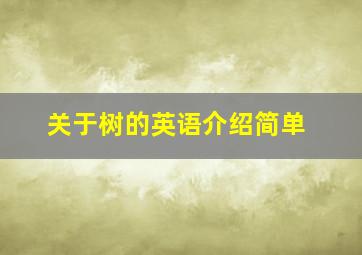 关于树的英语介绍简单